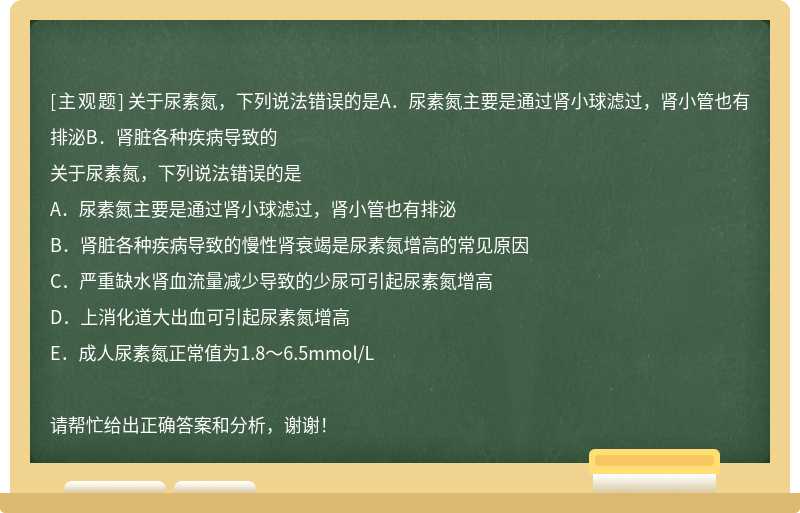 [主观题] 关于尿素氮，下列说法错误的是A．尿素氮主要是通过肾小球滤过，肾小管也有排泌B．肾脏各种疾病导致的

关于尿素氮，下列说法错误的是

A．尿素氮主要是通过肾小球滤过，肾小管也有排泌

B．肾脏各种疾病导致的慢性肾衰竭是尿素氮增高的常见原因

C．严重缺水肾血流量减少导致的少尿可引起尿素氮增高

D．上消化道大出血可引起尿素氮增高

E．成人尿素氮正常值为1.8～6.5mmol/L

请帮忙给出正确答案和分析，谢谢！